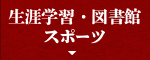 生涯学習・図書館
スポーツ